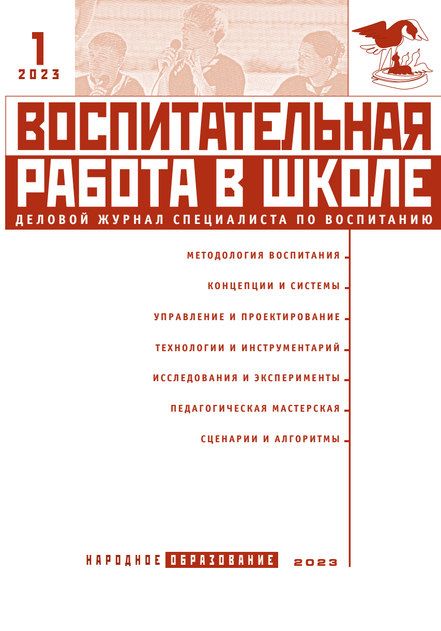 1
2023

ВОСПИТАТЕЛЬНАЯ
РАБОТА В ШКОЛЕ

ДЕЛОВОЙ ЖУРНАЛ СПЕЦИАЛИСТА ПО ВОСПИТАНИЮ

МЕТОДОЛОГИЯ ВОСПИТАНИЯ

КОНЦЕПЦИИ И СИСТЕМЫ

УПРАВЛЕНИЕ И ПРОЕКТИРОВАНИЕ

ТЕХНОЛОГИИ И ИНСТРУМЕНТАРИЙ

ИССЛЕДОВАНИЯ И ЭКСПЕРИМЕНТЫ

ПЕДАГОГИЧЕСКАЯ МАСТЕРСКАЯ

СЦЕНАРИИ И АЛГОРИТМЫ

НАРОДНОЕ ОБРАЗОВАНИЕ 2023